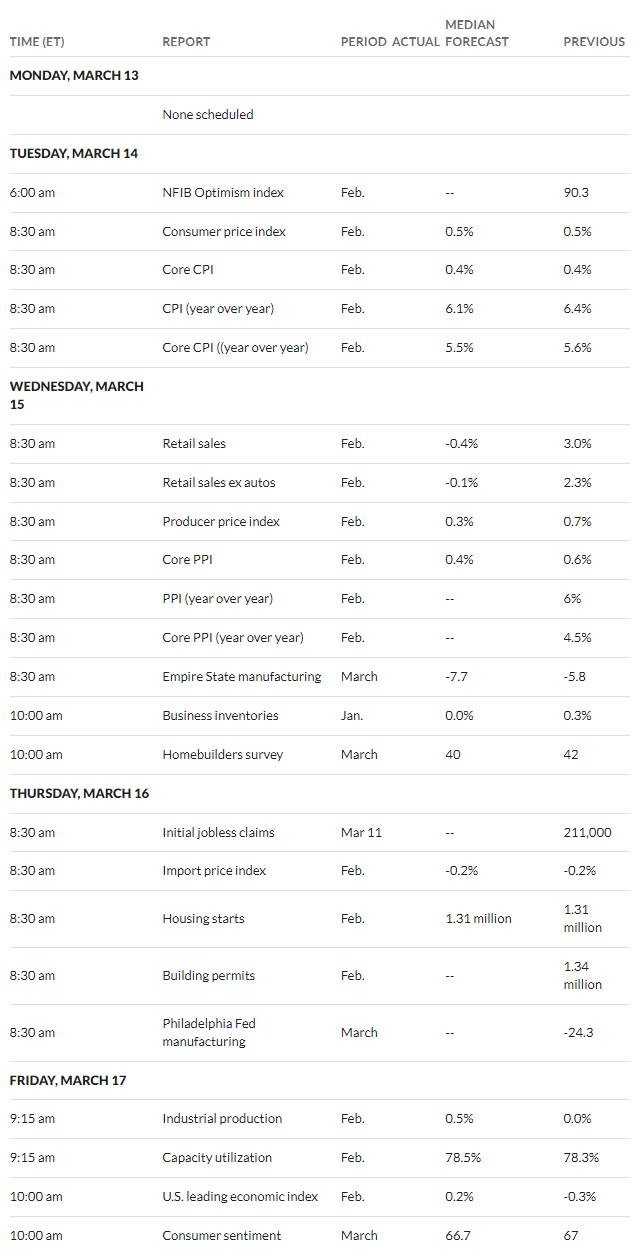 | TIME (ET) | REPORT | PERIOD | ACTUAL | MEDIAN FORECAST | PREVIOUS |
|---|---|---|---|---|---|
| MONDAY, MARCH 13 | | | | | |
| | None scheduled | | | | |
| TUESDAY, MARCH 14 | | | | | |
| 6:00 am | NFIB Optimism index | Feb. | | -- | 90.3 |
| 8:30 am | Consumer price index | Feb. | | 0.5% | 0.5% |
| 8:30 am | Core CPI | Feb. | | 0.4% | 0.4% |
| 8:30 am | CPI (year over year) | Feb. | | 6.1% | 6.4% |
| 8:30 am | Core CPI ((year over year) | Feb. | | 5.5% | 5.6% |
| WEDNESDAY, MARCH 15 | | | | | |
| 8:30 am | Retail sales | Feb. | | -0.4% | 3.0% |
| 8:30 am | Retail sales ex autos | Feb. | | -0.1% | 2.3% |
| 8:30 am | Producer price index | Feb. | | 0.3% | 0.7% |
| 8:30 am | Core PPI | Feb. | | 0.4% | 0.6% |
| 8:30 am | PPI (year over year) | Feb. | | -- | 6% |
| 8:30 am | Core PPI (year over year) | Feb. | | -- | 4.5% |
| 8:30 am | Empire State manufacturing | March | | -7.7 | -5.8 |
| 10:00 am | Business inventories | Jan. | | 0.0% | 0.3% |
| 10:00 am | Homebuilders survey | March | | 40 | 42 |
| THURSDAY, MARCH 16 | | | | | |
| 8:30 am | Initial jobless claims | Mar 11 | | -- | 211,000 |
| 8:30 am | Import price index | Feb. | | -0.2% | -0.2% |
| 8:30 am | Housing starts | Feb. | | 1.31 million | 1.31 million |
| 8:30 am | Building permits | Feb. | | -- | 1.34 million |
| 8:30 am | Philadelphia Fed manufacturing | March | | -- | -24.3 |
| FRIDAY, MARCH 17 | | | | | |
| 9:15 am | Industrial production | Feb. | | 0.5% | 0.0% |
| 9:15 am | Capacity utilization | Feb. | | 78.5% | 78.3% |
| 10:00 am | U.S. leading economic index | Feb. | | 0.2% | -0.3% |
| 10:00 am | Consumer sentiment | March | | 66.7 | 67 |